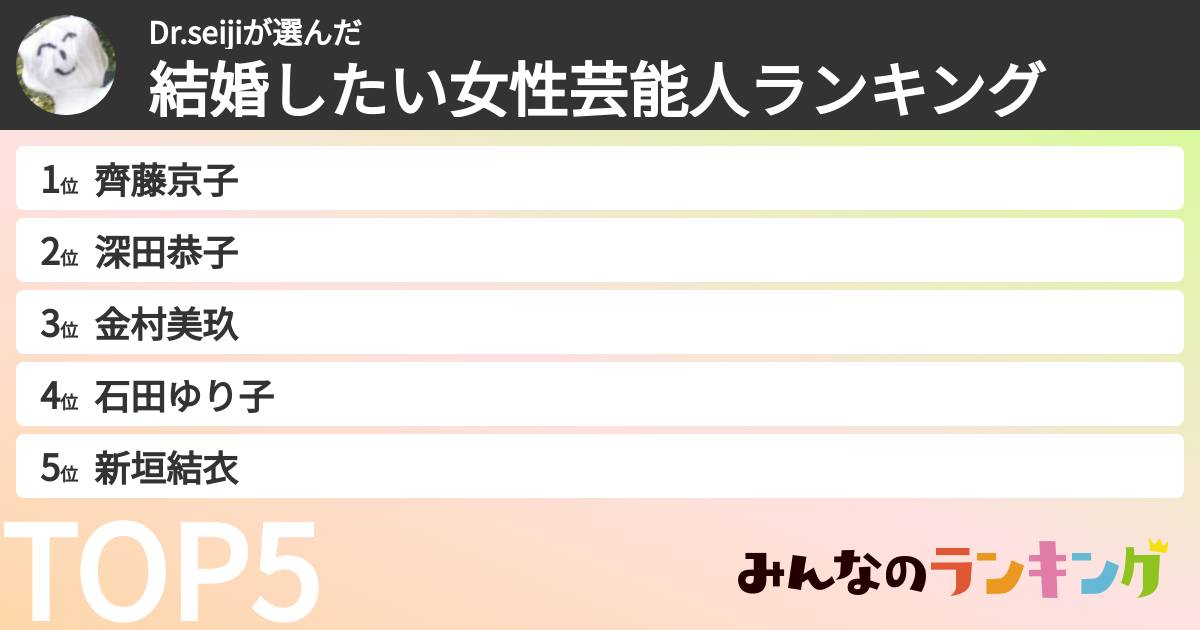 Dr.seijiが選んだ
結婚したい女性芸能人ランキング

1位 齊藤京子
2位 深田恭子
3位 金村美玖
4位 石田ゆり子
5位 新垣結衣

TOP5

みんなのランキング